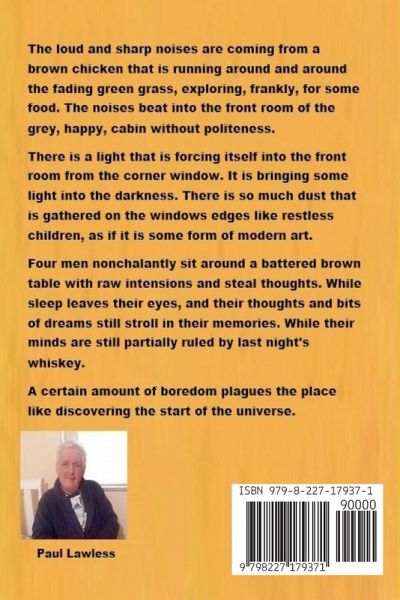 The loud and sharp noises are coming from a brown chicken that is running around and around the fading green grass, exploring, frankly, for some food. The noises beat into the front room of the grey, happy, cabin without politeness.

There is a light that is forcing itself into the front room from the corner window. It is bringing some light into the darkness. There is so much dust that is gathered on the windows edges like restless children, as if it is some form of modern art.

Four men nonchalantly sit around a battered brown table with raw intensions and steal thoughts. While sleep leaves their eyes, and their thoughts and bits of dreams still stroll in their memories. While their minds are still partially ruled by last night's whiskey.

A certain amount of boredom plagues the place like discovering the start of the universe.

Paul Lawless

ISBN 979-8-227-17937-1

90000

9 798227 179371